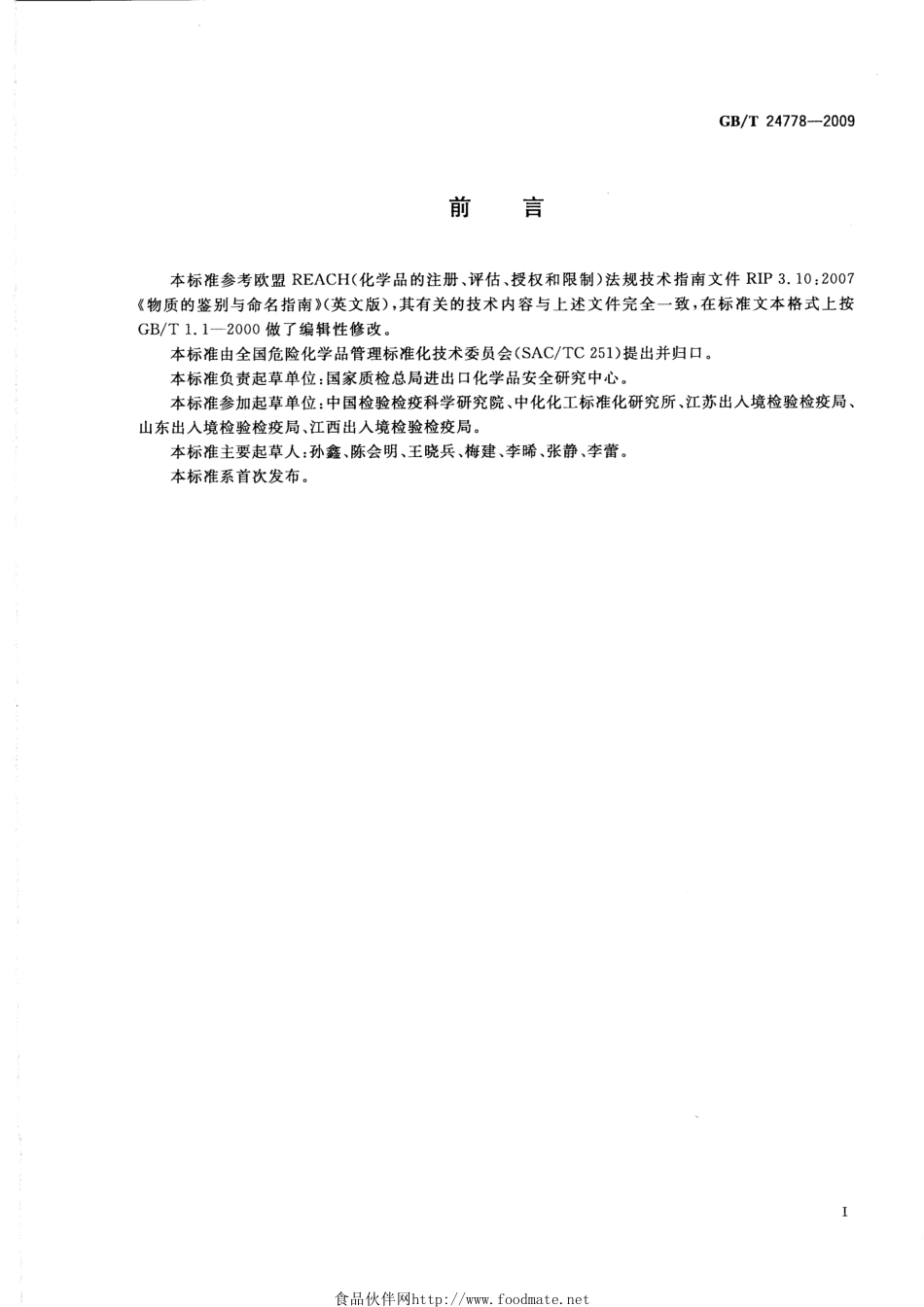 GB/T 24778—2009

前　言

本标准参考欧盟 REACH（化学品的注册、评估、授权和限制）法规技术指南文件 RIP 3.10:2007《物质的鉴别与命名指南》（英文版），其有关的技术内容与上述文件完全一致，在标准文本格式上按 GB/T 1.1—2000 做了编辑性修改。

本标准由全国危险化学品管理标准化技术委员会（SAC/TC 251）提出并归口。

本标准负责起草单位：国家质检总局进出口化学品安全研究中心。

本标准参加起草单位：中国检验检疫科学研究院、中化化工标准化研究所、江苏出入境检验检疫局、山东出入境检验检疫局、江西出入境检验检疫局。

本标准主要起草人：孙鑫、陈会明、王晓兵、梅建、李晞、张静、李蕾。

本标准系首次发布。

I

食品伙伴网http://www.foodmate.net